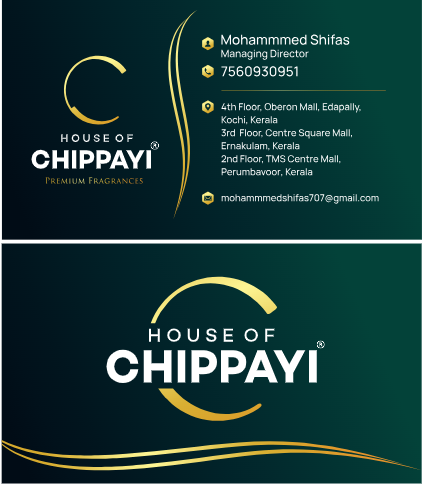 HOUSE OF
CHIPPAYI®
PREMIUM FRAGRANCES

Mohammmed Shifas
Managing Director

7560930951

4th Floor, Oberon Mall, Edapally, Kochi, Kerala
3rd Floor, Centre Square Mall, Ernakulam, Kerala
2nd Floor, TMS Centre Mall, Perumbavoor, Kerala

mohammmedshifas707@gmail.com

HOUSE OF
CHIPPAYI®